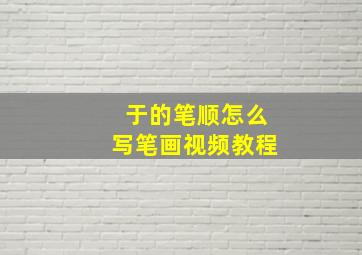 于的笔顺怎么
写笔画视频教程